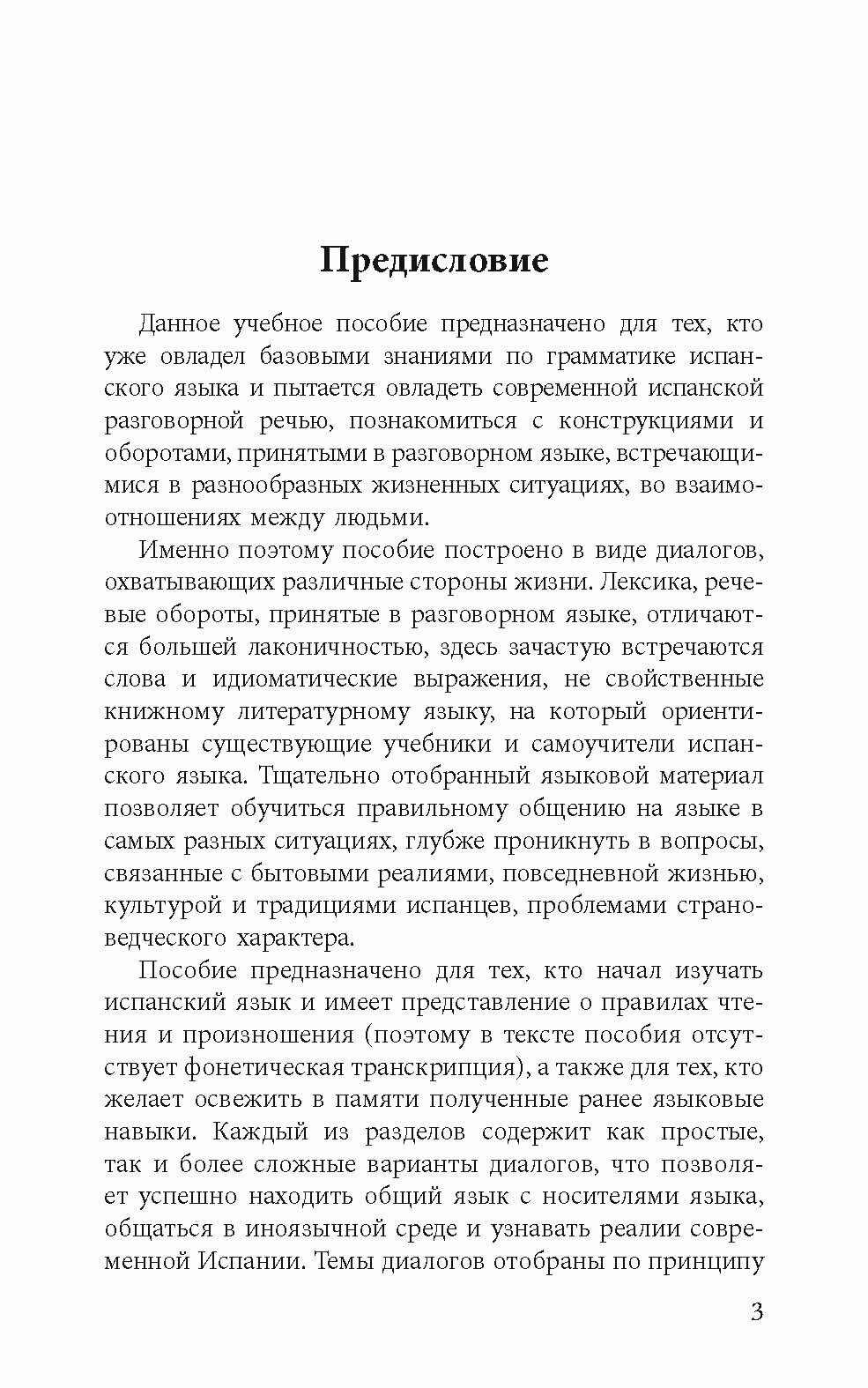 Предисловие

Данное учебное пособие предназначено для тех, кто уже овладел базовыми знаниями по грамматике испанского языка и пытается овладеть современной испанской разговорной речью, познакомиться с конструкциями и оборотами, принятыми в разговорном языке, встречающимися в разнообразных жизненных ситуациях, во взаимоотношениях между людьми.

Именно поэтому пособие построено в виде диалогов, охватывающих различные стороны жизни. Лексика, речевые обороты, принятые в разговорном языке, отличаются большей лаконичностью, здесь зачастую встречаются слова и идиоматические выражения, не свойственные книжному литературному языку, на который ориентированы существующие учебники и самоучители испанского языка. Тщательно отобранный языковой материал позволяет обучиться правильному общению на языке в самых разных ситуациях, глубже проникнуть в вопросы, связанные с бытовыми реалиями, повседневной жизнью, культурой и традициями испанцев, проблемами страноведческого характера.

Пособие предназначено для тех, кто начал изучать испанский язык и имеет представление о правилах чтения и произношения (поэтому в тексте пособия отсутствует фонетическая транскрипция), а также для тех, кто желает освежить в памяти полученные ранее языковые навыки. Каждый из разделов содержит как простые, так и более сложные варианты диалогов, что позволяет успешно находить общий язык с носителями языка, общаться в иноязычной среде и узнавать реалии современной Испании. Темы диалогов отобраны по принципу

3